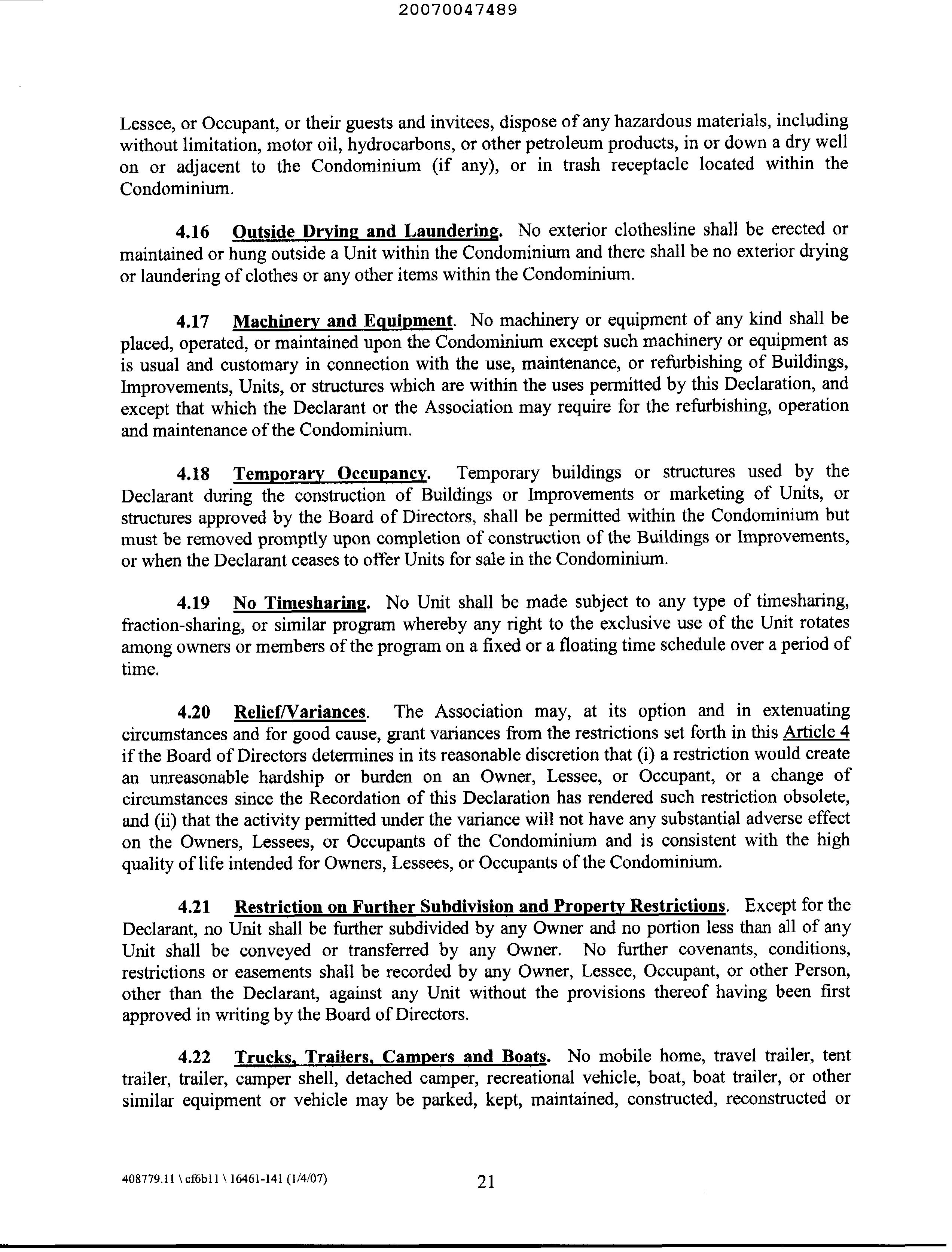 20070047489

Lessee, or Occupant, or their guests and invitees, dispose of any hazardous materials, including without limitation, motor oil, hydrocarbons, or other petroleum products, in or down a dry well on or adjacent to the Condominium (if any), or in trash receptacle located within the Condominium.

4.16 Outside Drying and Laundering. No exterior clothesline shall be erected or maintained or hung outside a Unit within the Condominium and there shall be no exterior drying or laundering of clothes or any other items within the Condominium.

4.17 Machinery and Equipment. No machinery or equipment of any kind shall be placed, operated, or maintained upon the Condominium except such machinery or equipment as is usual and customary in connection with the use, maintenance, or refurbishing of Buildings, Improvements, Units, or structures which are within the uses permitted by this Declaration, and except that which the Declarant or the Association may require for the refurbishing, operation and maintenance of the Condominium.

4.18 Temporary Occupancy. Temporary buildings or structures used by the Declarant during the construction of Buildings or Improvements or marketing of Units, or structures approved by the Board of Directors, shall be permitted within the Condominium but must be removed promptly upon completion of construction of the Buildings or Improvements, or when the Declarant ceases to offer Units for sale in the Condominium.

4.19 No Timesharing. No Unit shall be made subject to any type of timesharing, fraction-sharing, or similar program whereby any right to the exclusive use of the Unit rotates among owners or members of the program on a fixed or a floating time schedule over a period of time.

4.20 Relief/Variances. The Association may, at its option and in extenuating circumstances and for good cause, grant variances from the restrictions set forth in this Article 4 if the Board of Directors determines in its reasonable discretion that (i) a restriction would create an unreasonable hardship or burden on an Owner, Lessee, or Occupant, or a change of circumstances since the Recordation of this Declaration has rendered such restriction obsolete, and (ii) that the activity permitted under the variance will not have any substantial adverse effect on the Owners, Lessees, or Occupants of the Condominium and is consistent with the high quality of life intended for Owners, Lessees, or Occupants of the Condominium.

4.21 Restriction on Further Subdivision and Property Restrictions. Except for the Declarant, no Unit shall be further subdivided by any Owner and no portion less than all of any Unit shall be conveyed or transferred by any Owner. No further covenants, conditions, restrictions or easements shall be recorded by any Owner, Lessee, Occupant, or other Person, other than the Declarant, against any Unit without the provisions thereof having been first approved in writing by the Board of Directors.

4.22 Trucks, Trailers, Campers and Boats. No mobile home, travel trailer, tent trailer, trailer, camper shell, detached camper, recreational vehicle, boat, boat trailer, or other similar equipment or vehicle may be parked, kept, maintained, constructed, reconstructed or

408779.11 \ cf6b11 \ 16461-141 (1/4/07)

21